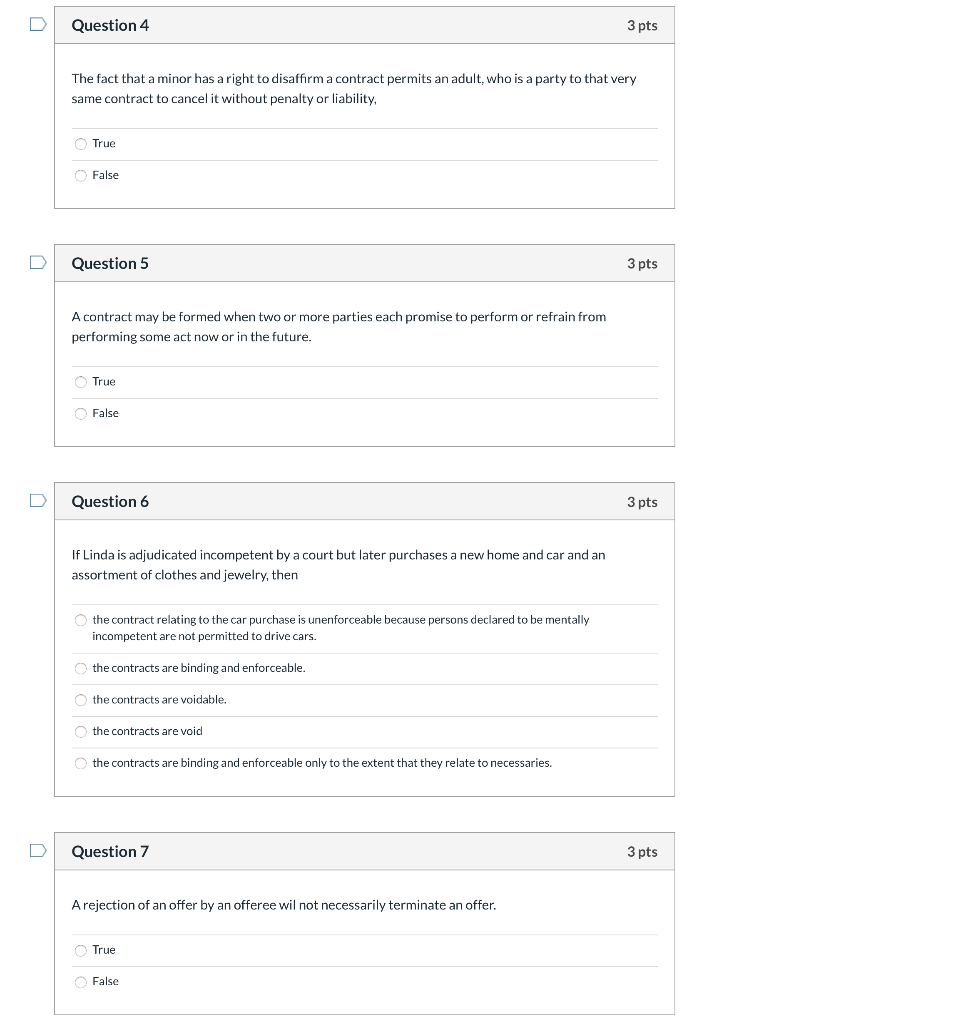 Question 4

3 pts

The fact that a minor has a right to disaffirm a contract permits an adult, who is a party to that very same contract to cancel it without penalty or liability,

True

False

Question 5

3 pts

A contract may be formed when two or more parties each promise to perform or refrain from performing some act now or in the future.

True

False

Question 6

3 pts

If Linda is adjudicated incompetent by a court but later purchases a new home and car and an assortment of clothes and jewelry, then

the contract relating to the car purchase is unenforceable because persons declared to be mentally incompetent are not permitted to drive cars.

the contracts are binding and enforceable.

the contracts are voidable.

the contracts are void

the contracts are binding and enforceable only to the extent that they relate to necessaries.

Question 7

3 pts

A rejection of an offer by an offeree wil not necessarily terminate an offer.

True

False